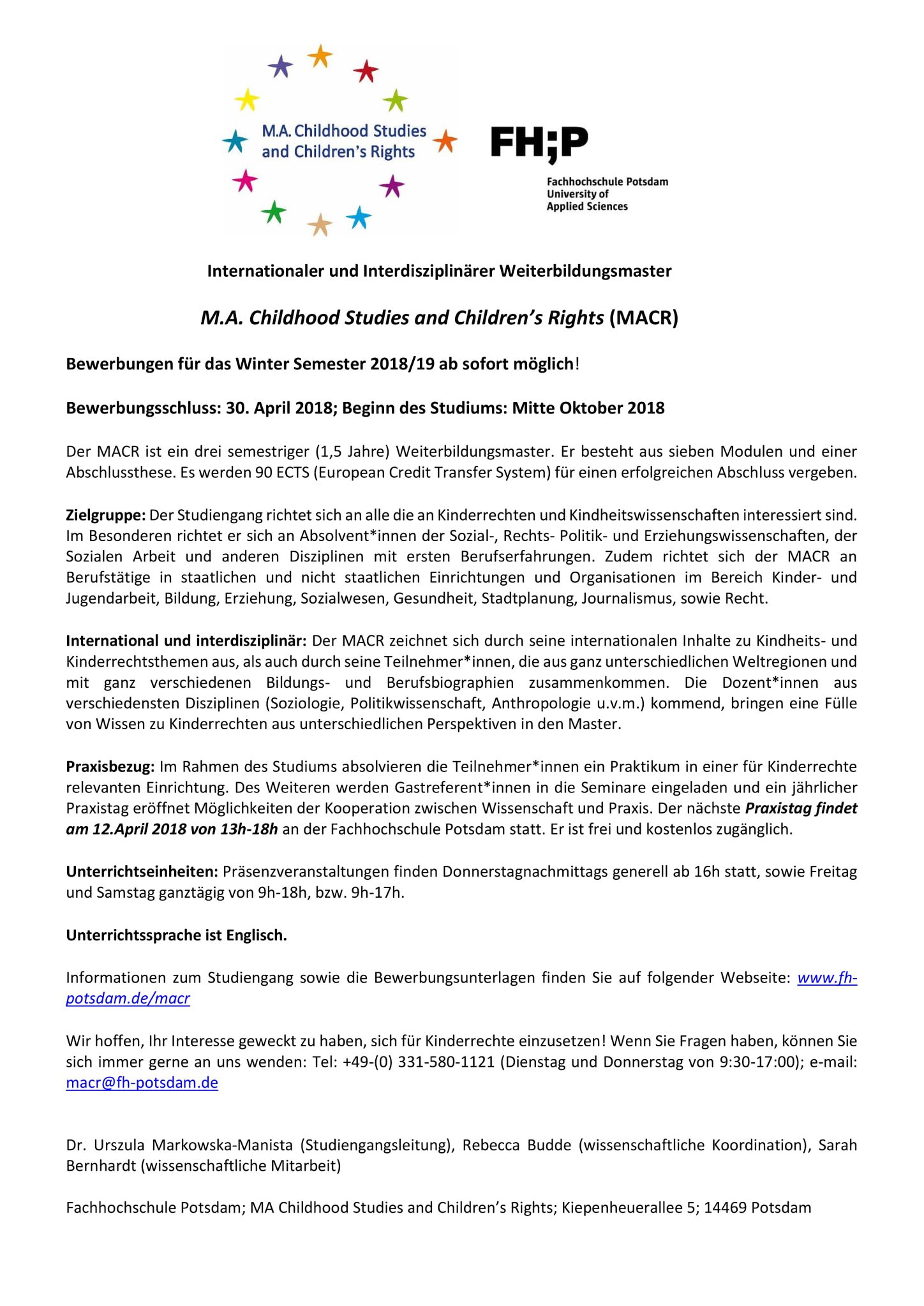 M.A. Childhood Studies and Children's Rights

FH;P

Fachhochschule Potsdam
University of
Applied Sciences

Internationaler und Interdisziplinärer Weiterbildungsmaster

M.A. Childhood Studies and Children's Rights (MACR)

Bewerbungen für das Winter Semester 2018/19 ab sofort möglich!

Bewerbungsschluss: 30. April 2018; Beginn des Studiums: Mitte Oktober 2018

Der MACR ist ein drei semestriger (1,5 Jahre) Weiterbildungsmaster. Er besteht aus sieben Modulen und einer Abschlussthese. Es werden 90 ECTS (European Credit Transfer System) für einen erfolgreichen Abschluss vergeben.

Zielgruppe: Der Studiengang richtet sich an alle die an Kinderrechten und Kindheitswissenschaften interessiert sind. Im Besonderen richtet er sich an Absolvent*innen der Sozial-, Rechts- Politik- und Erziehungswissenschaften, der Sozialen Arbeit und anderen Disziplinen mit ersten Berufserfahrungen. Zudem richtet sich der MACR an Berufstätige in staatlichen und nicht staatlichen Einrichtungen und Organisationen im Bereich Kinder- und Jugendarbeit, Bildung, Erziehung, Sozialwesen, Gesundheit, Stadtplanung, Journalismus, sowie Recht.

International und interdisziplinär: Der MACR zeichnet sich durch seine internationalen Inhalte zu Kindheits- und Kinderrechtsthemen aus, als auch durch seine Teilnehmer*innen, die aus ganz unterschiedlichen Weltregionen und mit ganz verschiedenen Bildungs- und Berufsbiographien zusammenkommen. Die Dozent*innen aus verschiedensten Disziplinen (Soziologie, Politikwissenschaft, Anthropologie u.v.m.) kommend, bringen eine Fülle von Wissen zu Kinderrechten aus unterschiedlichen Perspektiven in den Master.

Praxisbezug: Im Rahmen des Studiums absolvieren die Teilnehmer*innen ein Praktikum in einer für Kinderrechte relevanten Einrichtung. Des Weiteren werden Gastreferent*innen in die Seminare eingeladen und ein jährlicher Praxistag eröffnet Möglichkeiten der Kooperation zwischen Wissenschaft und Praxis. Der nächste Praxistag findet am 12.April 2018 von 13h-18h an der Fachhochschule Potsdam statt. Er ist frei und kostenlos zugänglich.

Unterrichtseinheiten: Präsenzveranstaltungen finden Donnerstagnachmittags generell ab 16h statt, sowie Freitag und Samstag ganztägig von 9h-18h, bzw. 9h-17h.

Unterrichtssprache ist Englisch.

Informationen zum Studiengang sowie die Bewerbungsunterlagen finden Sie auf folgender Webseite: www.fh-potsdam.de/macr

Wir hoffen, Ihr Interesse geweckt zu haben, sich für Kinderrechte einzusetzen! Wenn Sie Fragen haben, können Sie sich immer gerne an uns wenden: Tel: +49-(0) 331-580-1121 (Dienstag und Donnerstag von 9:30-17:00); e-mail: macr@fh-potsdam.de

Dr. Urszula Markowska-Manista (Studiengangsleitung), Rebecca Budde (wissenschaftliche Koordination), Sarah Bernhardt (wissenschaftliche Mitarbeit)

Fachhochschule Potsdam; MA Childhood Studies and Children's Rights; Kiepenheuerallee 5; 14469 Potsdam